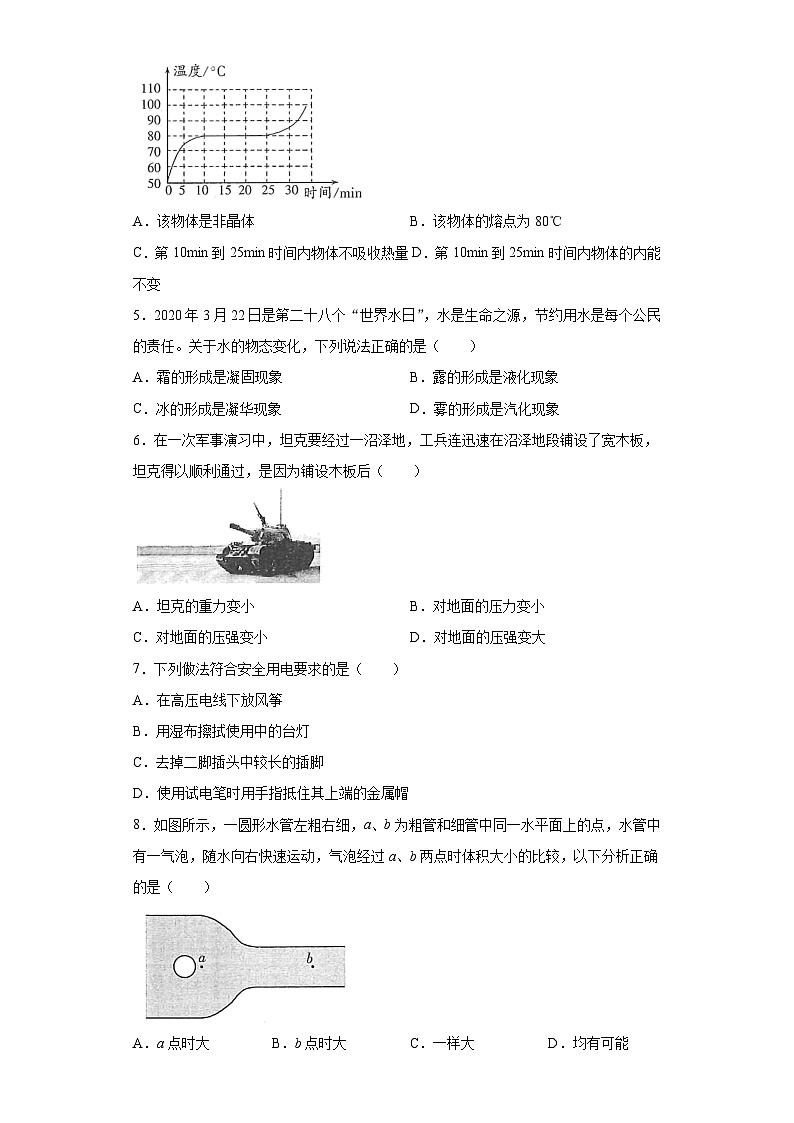 温度/°C
110
100
90
80
70
60
50
0 5 10 15 20 25 30 时间/min

A．该物体是非晶体　　　　　　B．该物体的熔点为 80℃

C．第 10min 到 25min 时间内物体不吸收热量 D．第 10min 到 25min 时间内物体的内能不变

5．2020 年 3 月 22 日是第二十八个“世界水日”，水是生命之源，节约用水是每个公民的责任。关于水的物态变化，下列说法正确的是（　　）

A．霜的形成是凝固现象　　　　B．露的形成是液化现象

C．冰的形成是凝华现象　　　　D．雾的形成是汽化现象

6．在一次军事演习中，坦克要经过一沼泽地，工兵连迅速在沼泽地段铺设了宽木板，坦克得以顺利通过，是因为铺设木板后（　　）

A．坦克的重力变小　　　　　　B．对地面的压力变小

C．对地面的压强变小　　　　　D．对地面的压强变大

7．下列做法符合安全用电要求的是（　　）

A．在高压电线下放风筝

B．用湿布擦拭使用中的台灯

C．去掉二脚插头中较长的插脚

D．使用试电笔时用手指抵住其上端的金属帽

8．如图所示，一圆形水管左粗右细，$a$、$b$ 为粗管和细管中同一水平面上的点，水管中有一气泡，随水向右快速运动，气泡经过 $a$、$b$ 两点时体积大小的比较，以下分析正确的是（　　）

$a$　$b$

A．$a$ 点时大　　B．$b$ 点时大　　C．一样大　　D．均有可能